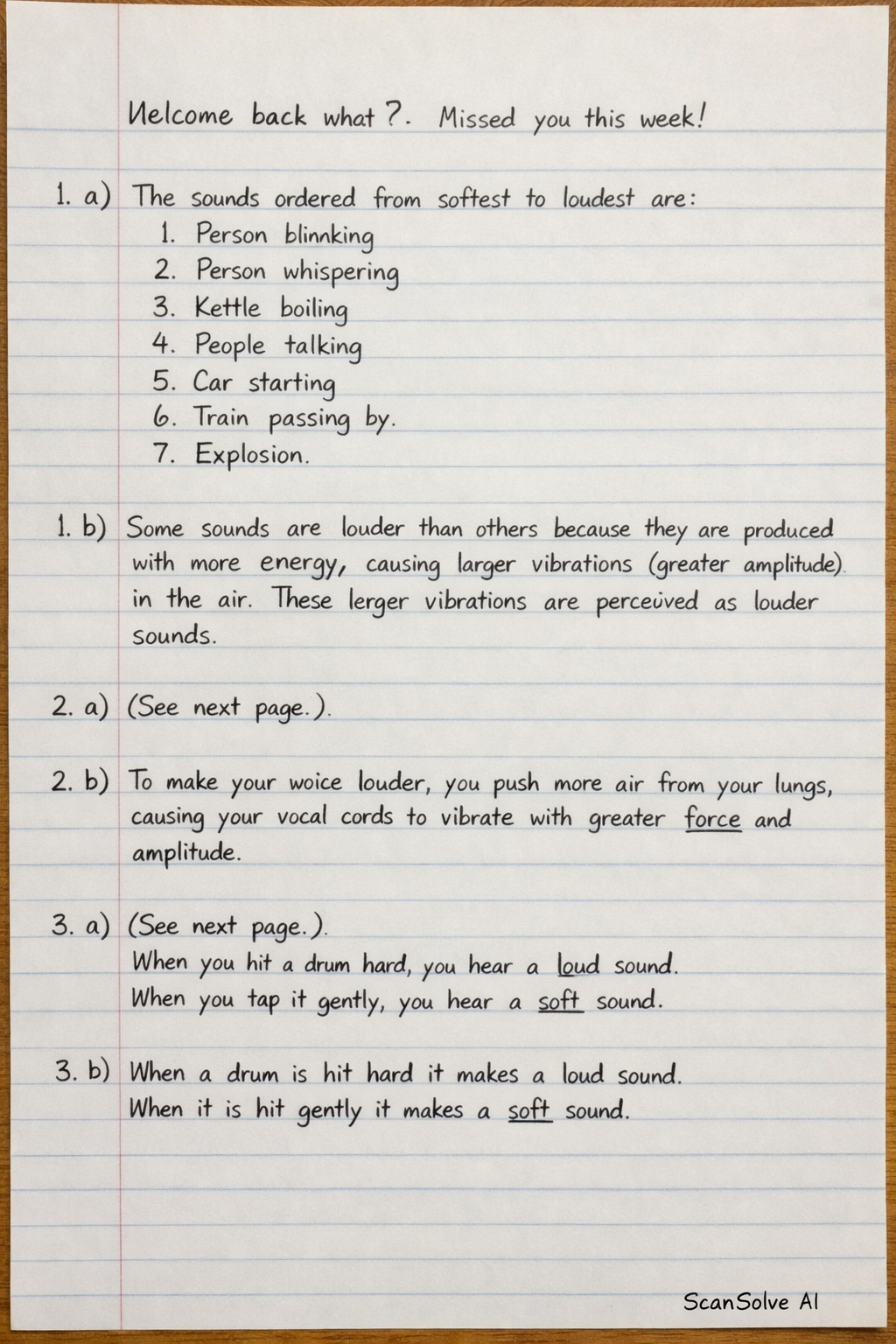 Welcome back what?. Missed you this week!

1. a) The sounds ordered from softest to loudest are:
1. Person blinnking
2. Person whispering
3. Kettle boiling
4. People talking
5. Car starting
6. Train passing by.
7. Explosion.

1. b) Some sounds are louder than others because they are produced with more energy, causing larger vibrations (greater amplitude). in the air. These lerger vibrations are perceived as louder sounds.

2. a) (See next page.).

2. b) To make your woice louder, you push more air from your lungs, causing your vocal cords to vibrate with greater force and amplitude.

3. a) (See next page.).
When you hit a drum hard, you hear a loud sound.
When you tap it gently, you hear a soft sound.

3. b) When a drum is hit hard it makes a loud sound.
When it is hit gently it makes a soft sound.

ScanSolve AI